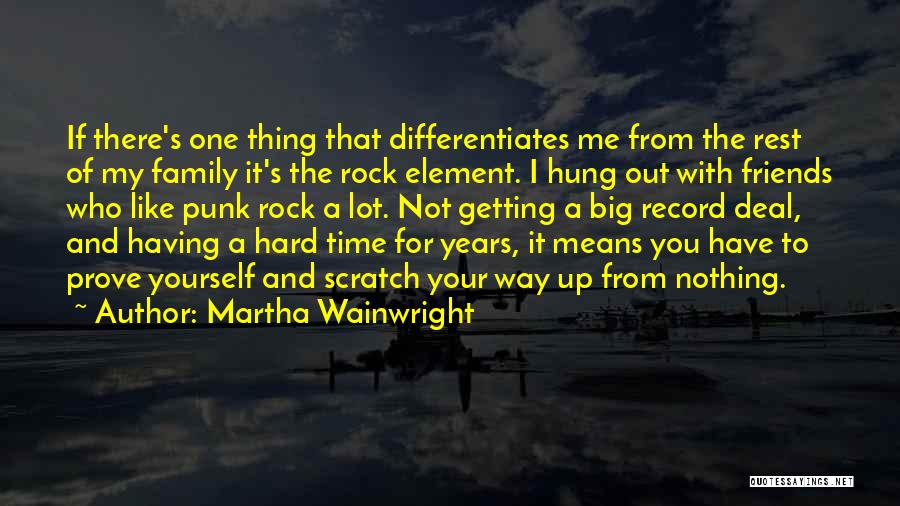 If there's one thing that differentiates me from the rest of my family it's the rock element. I hung out with friends who like punk rock a lot. Not getting a big record deal, and having a hard time for years, it means you have to prove yourself and scratch your way up from nothing.

~ Author: Martha Wainwright

QUOTESSAYINGS.NET